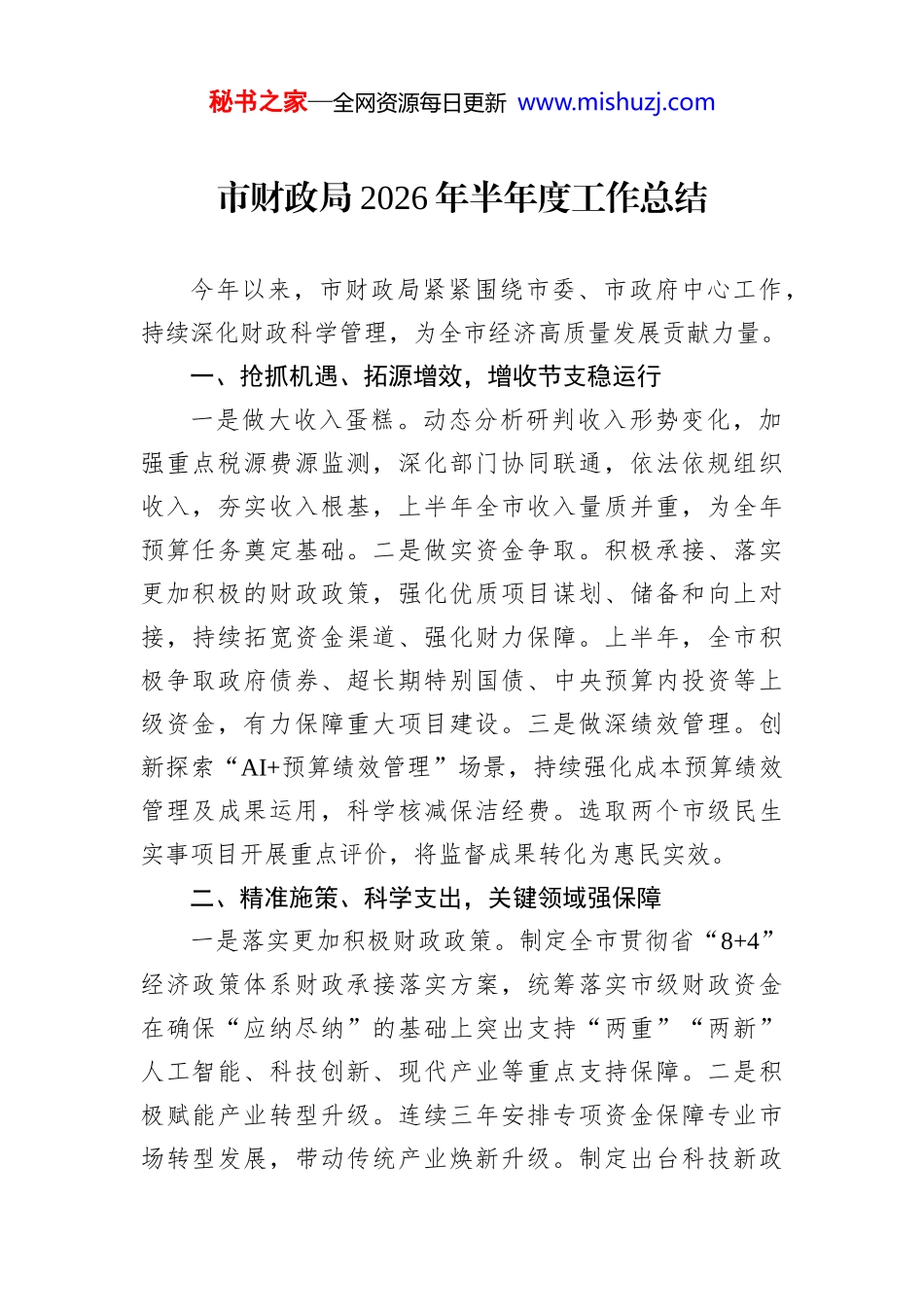 秘书之家—全网资源每日更新 www.mishuzj.com

市财政局2026年半年度工作总结

今年以来，市财政局紧紧围绕市委、市政府中心工作，持续深化财政科学管理，为全市经济高质量发展贡献力量。

一、抢抓机遇、拓源增效，增收节支稳运行

一是做大收入蛋糕。动态分析研判收入形势变化，加强重点税源费源监测，深化部门协同联通，依法依规组织收入，夯实收入根基，上半年全市收入量质并重，为全年预算任务奠定基础。二是做实资金争取。积极承接、落实更加积极的财政政策，强化优质项目谋划、储备和向上对接，持续拓宽资金渠道、强化财力保障。上半年，全市积极争取政府债券、超长期特别国债、中央预算内投资等上级资金，有力保障重大项目建设。三是做深绩效管理。创新探索“AI+预算绩效管理”场景，持续强化成本预算绩效管理及成果运用，科学核减保洁经费。选取两个市级民生实事项目开展重点评价，将监督成果转化为惠民实效。

二、精准施策、科学支出，关键领域强保障

一是落实更加积极财政政策。制定全市贯彻省“8+4”经济政策体系财政承接落实方案，统筹落实市级财政资金在确保“应纳尽纳”的基础上突出支持“两重”“两新”人工智能、科技创新、现代产业等重点支持保障。二是积极赋能产业转型升级。连续三年安排专项资金保障专业市场转型发展，带动传统产业焕新升级。制定出台科技新政